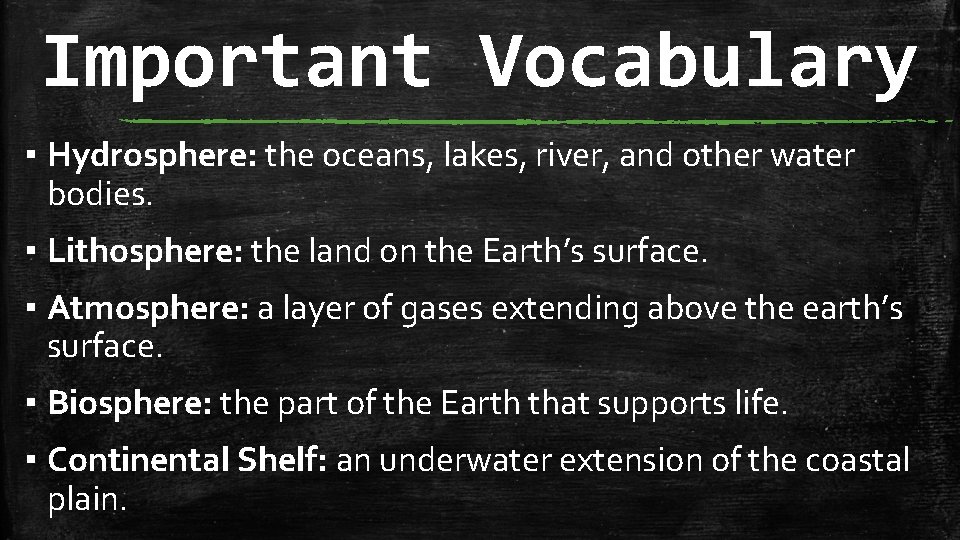 Important Vocabulary

▪ Hydrosphere: the oceans, lakes, river, and other water bodies.

▪ Lithosphere: the land on the Earth's surface.

▪ Atmosphere: a layer of gases extending above the earth's surface.

▪ Biosphere: the part of the Earth that supports life.

▪ Continental Shelf: an underwater extension of the coastal plain.